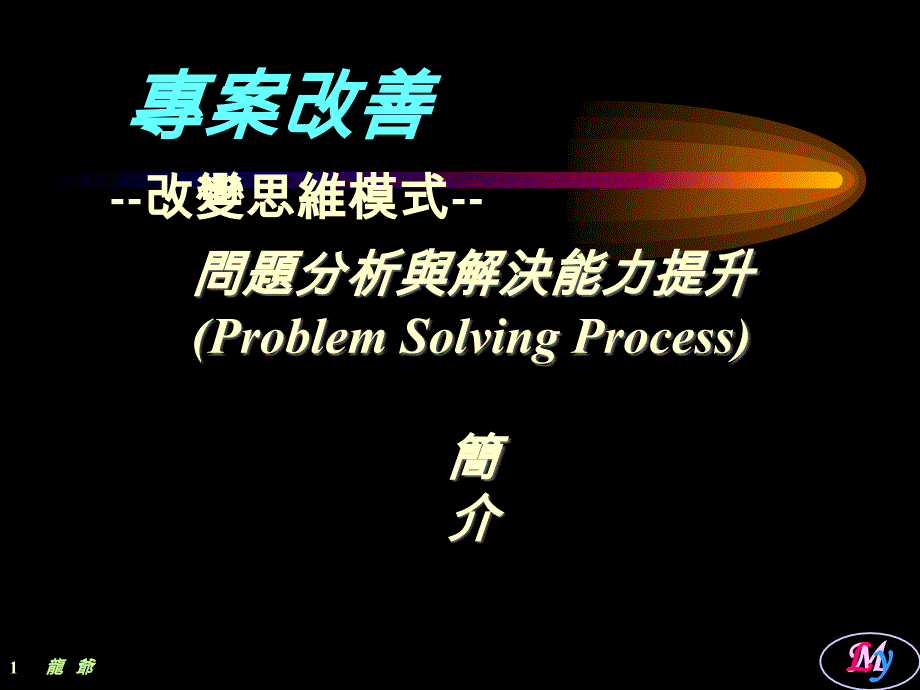 專案改善

--改變思維模式--

問題分析與解決能力提升
(Problem Solving Process)

簡
介

1 龍 爺

My